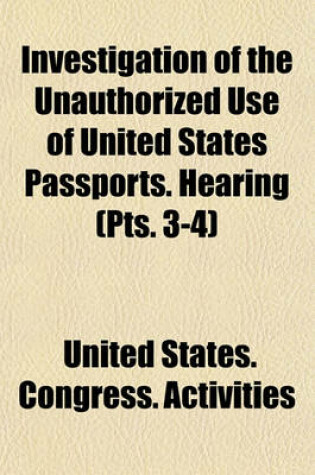 Investigation of the Unauthorized Use of United States Passports. Hearing (Pts. 3-4)

United States. Congress. Activities